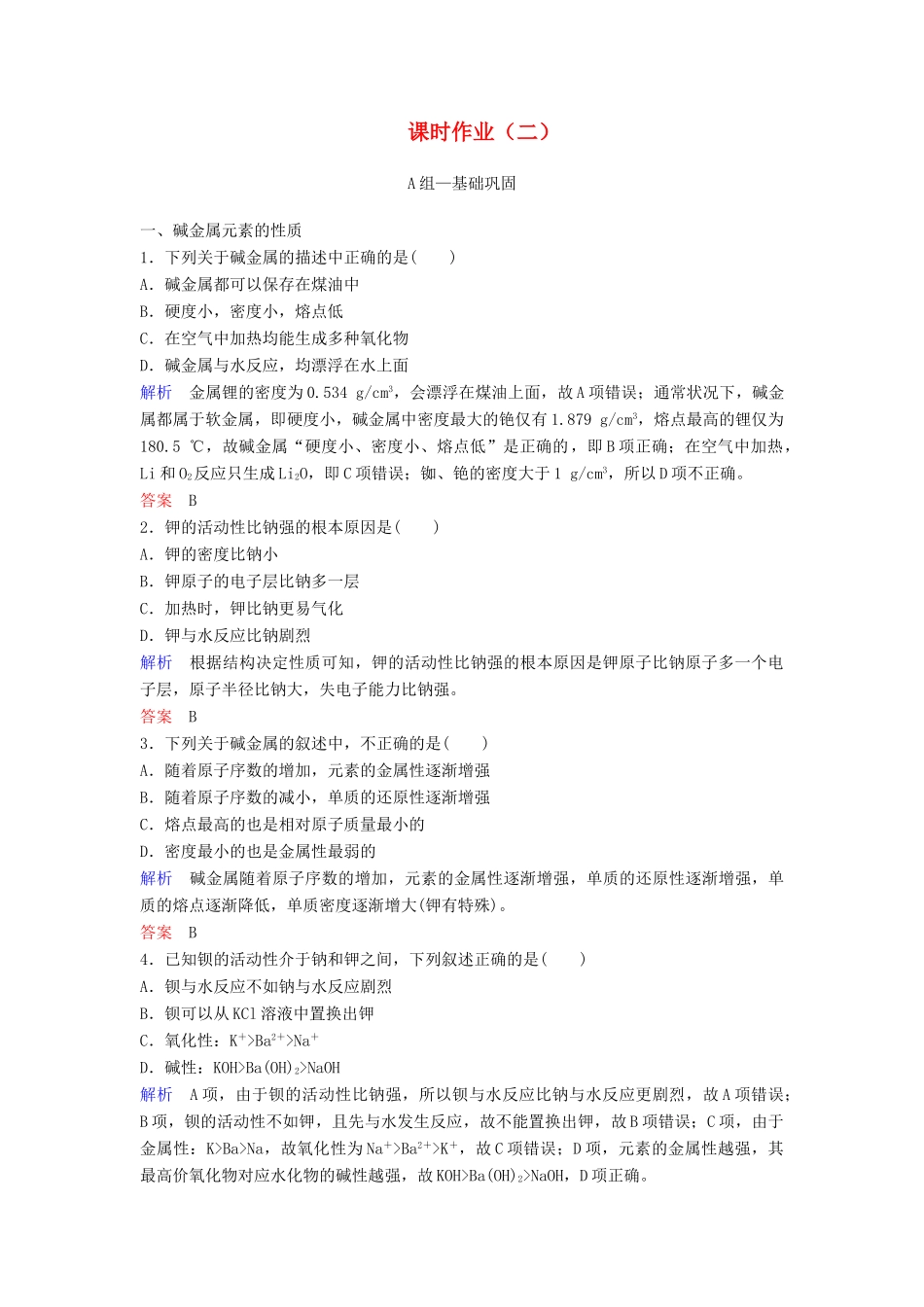 课时作业（二）

A组—基础巩固

一、碱金属元素的性质

1．下列关于碱金属的描述中正确的是(　　)

A．碱金属都可以保存在煤油中

B．硬度小，密度小，熔点低

C．在空气中加热均能生成多种氧化物

D．碱金属与水反应，均漂浮在水上面

解析　金属锂的密度为0.534 g/cm$^3$，会漂浮在煤油上面，故A项错误；通常状况下，碱金属都属于软金属，即硬度小，碱金属中密度最大的铯仅有1.879 g/cm$^3$，熔点最高的锂仅为180.5 ℃，故碱金属“硬度小、密度小、熔点低”是正确的，即B项正确；在空气中加热，Li和$O_2$反应只生成$Li_2O$，即C项错误；铷、铯的密度大于1 g/cm$^3$，所以D项不正确。

答案　B

2．钾的活动性比钠强的根本原因是(　　)

A．钾的密度比钠小

B．钾原子的电子层比钠多一层

C．加热时，钾比钠更易气化

D．钾与水反应比钠剧烈

解析　根据结构决定性质可知，钾的活动性比钠强的根本原因是钾原子比钠原子多一个电子层，原子半径比钠大，失电子能力比钠强。

答案　B

3．下列关于碱金属的叙述中，不正确的是(　　)

A．随着原子序数的增加，元素的金属性逐渐增强

B．随着原子序数的减小，单质的还原性逐渐增强

C．熔点最高的也是相对原子质量最小的

D．密度最小的也是金属性最弱的

解析　碱金属随着原子序数的增加，元素的金属性逐渐增强，单质的还原性逐渐增强，单质的熔点逐渐降低，单质密度逐渐增大(钾有特殊)。

答案　B

4．已知钡的活动性介于钠和钾之间，下列叙述正确的是(　　)

A．钡与水反应不如钠与水反应剧烈

B．钡可以从KCl溶液中置换出钾

C．氧化性：$K^+>Ba^{2+}>Na^+$

D．碱性：$KOH>Ba(OH)_2>NaOH$

解析　A项，由于钡的活动性比钠强，所以钡与水反应比钠与水反应更剧烈，故A项错误；B项，钡的活动性不如钾，且先与水发生反应，故不能置换出钾，故B项错误；C项，由于金属性：K>Ba>Na，故氧化性为$Na^+>Ba^{2+}>K^+$，故C项错误；D项，元素的金属性越强，其最高价氧化物对应水化物的碱性越强，故$KOH>Ba(OH)_2>NaOH$，D项正确。